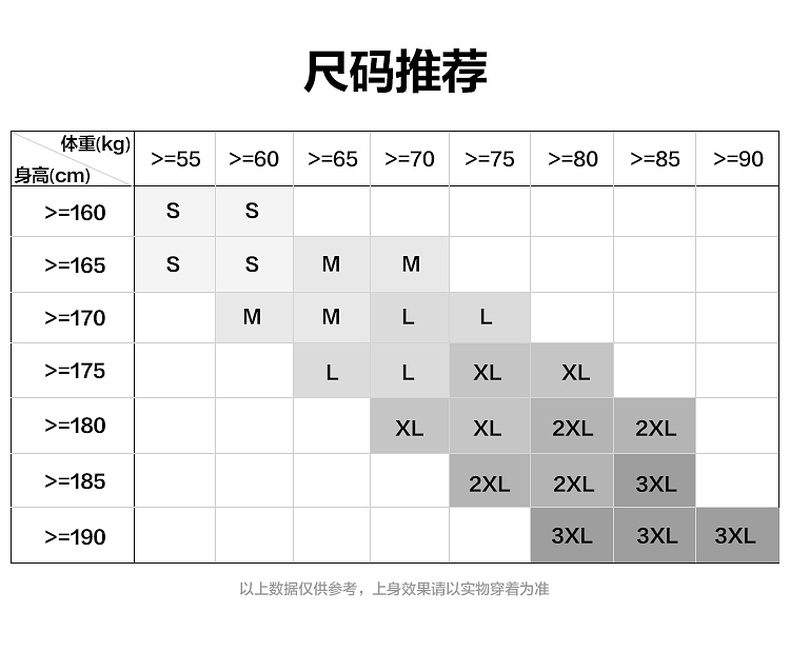 尺码推荐

| 体重(kg) 身高(cm) | >=55 | >=60 | >=65 | >=70 | >=75 | >=80 | >=85 | >=90 |
|---|---|---|---|---|---|---|---|---|
| >=160 | S | S | | | | | | |
| >=165 | S | S | M | M | | | | |
| >=170 | | M | M | L | L | | | |
| >=175 | | | L | L | XL | XL | | |
| >=180 | | | | XL | XL | 2XL | 2XL | |
| >=185 | | | | | 2XL | 2XL | 3XL | |
| >=190 | | | | | | 3XL | 3XL | 3XL |

以上数据仅供参考，上身效果请以实物穿着为准